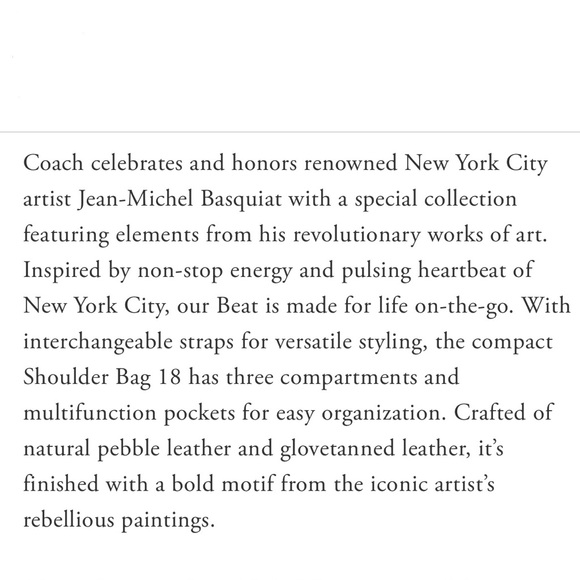 Coach celebrates and honors renowned New York City artist Jean-Michel Basquiat with a special collection featuring elements from his revolutionary works of art. Inspired by non-stop energy and pulsing heartbeat of New York City, our Beat is made for life on-the-go. With interchangeable straps for versatile styling, the compact Shoulder Bag 18 has three compartments and multifunction pockets for easy organization. Crafted of natural pebble leather and glovetanned leather, it's finished with a bold motif from the iconic artist's rebellious paintings.